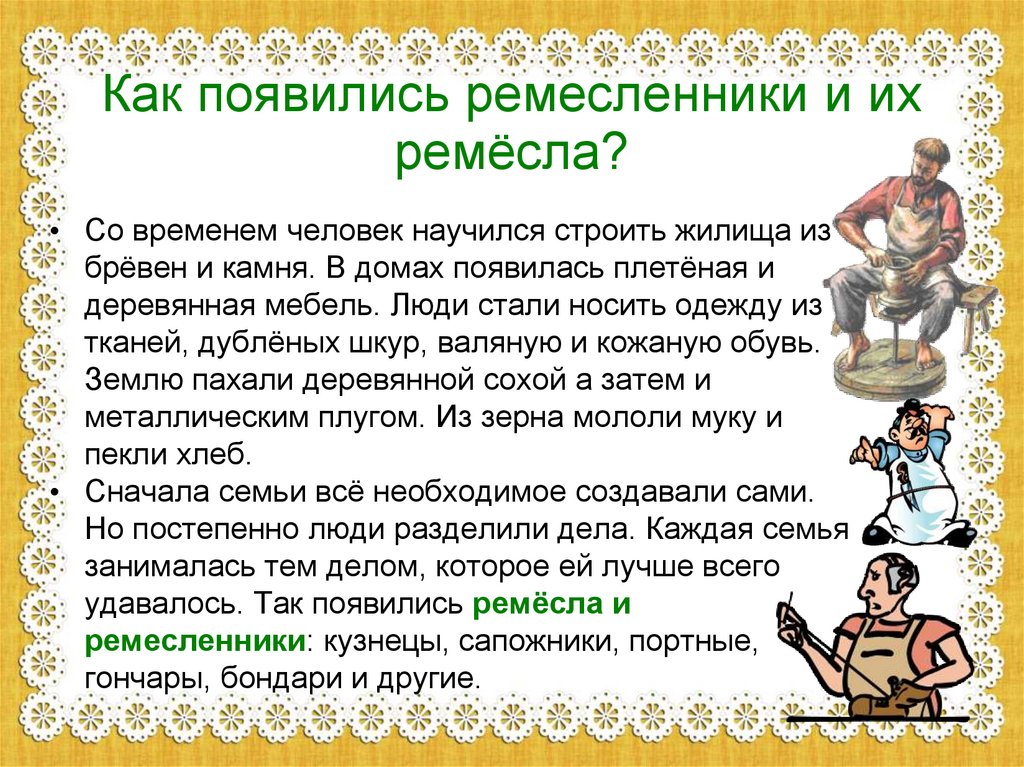 Как появились ремесленники и их ремёсла?

• Со временем человек научился строить жилища из брёвен и камня. В домах появилась плетёная и деревянная мебель. Люди стали носить одежду из тканей, дублёных шкур, валяную и кожаную обувь. Землю пахали деревянной сохой а затем и металлическим плугом. Из зерна мололи муку и пекли хлеб.
• Сначала семьи всё необходимое создавали сами. Но постепенно люди разделили дела. Каждая семья занималась тем делом, которое ей лучше всего удавалось. Так появились ремёсла и ремесленники: кузнецы, сапожники, портные, гончары, бондари и другие.